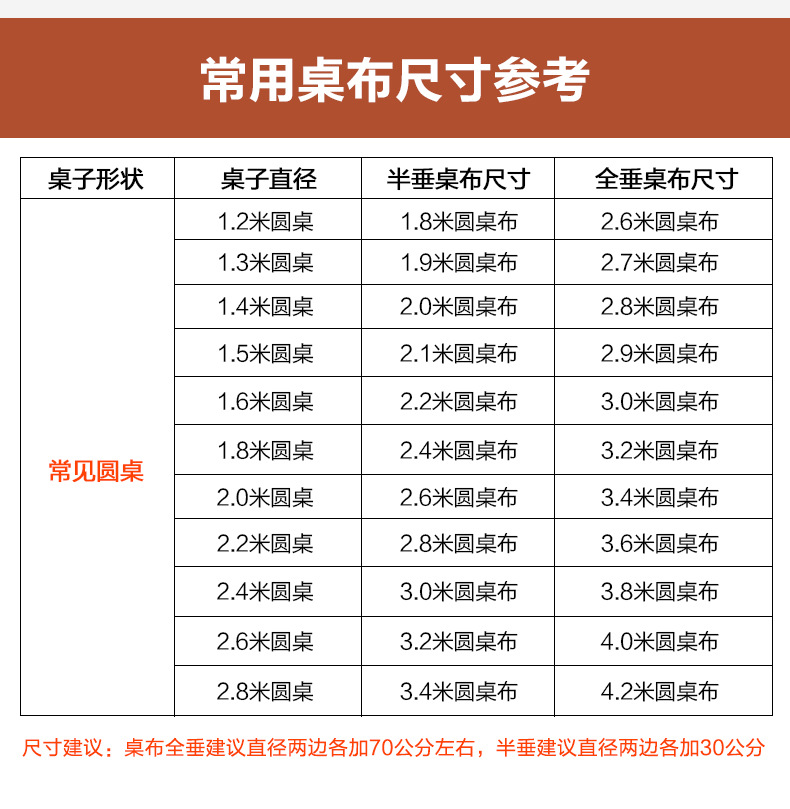 常用桌布尺寸参考

| 桌子形状 | 桌子直径 | 半垂桌布尺寸 | 全垂桌布尺寸 |
|---|---|---|---|
| 常见圆桌 | 1.2米圆桌 | 1.8米圆桌布 | 2.6米圆桌布 |
| | 1.3米圆桌 | 1.9米圆桌布 | 2.7米圆桌布 |
| | 1.4米圆桌 | 2.0米圆桌布 | 2.8米圆桌布 |
| | 1.5米圆桌 | 2.1米圆桌布 | 2.9米圆桌布 |
| | 1.6米圆桌 | 2.2米圆桌布 | 3.0米圆桌布 |
| | 1.8米圆桌 | 2.4米圆桌布 | 3.2米圆桌布 |
| | 2.0米圆桌 | 2.6米圆桌布 | 3.4米圆桌布 |
| | 2.2米圆桌 | 2.8米圆桌布 | 3.6米圆桌布 |
| | 2.4米圆桌 | 3.0米圆桌布 | 3.8米圆桌布 |
| | 2.6米圆桌 | 3.2米圆桌布 | 4.0米圆桌布 |
| | 2.8米圆桌 | 3.4米圆桌布 | 4.2米圆桌布 |

尺寸建议：桌布全垂建议直径两边各加70公分左右，半垂建议直径两边各加30公分